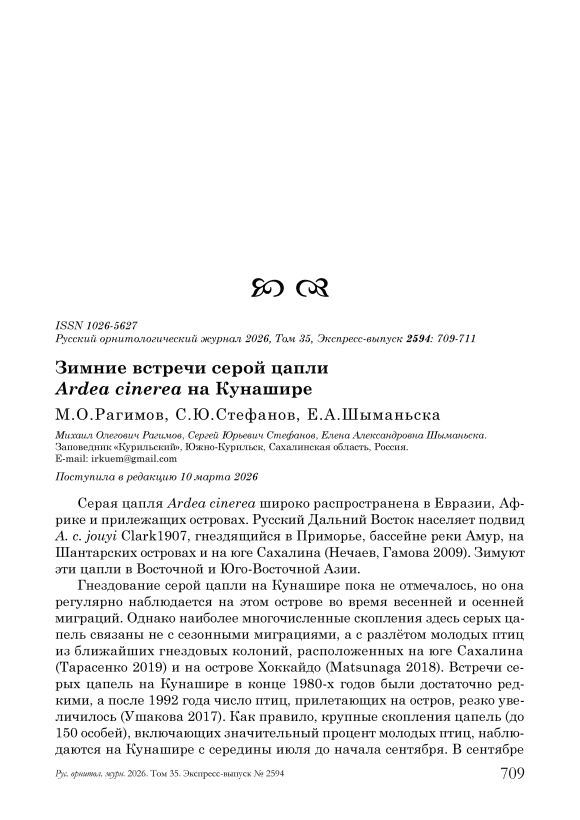 ISSN 1026-5627
Русский орнитологический журнал 2026, Том 35, Экспресс-выпуск 2594: 709-711

Зимние встречи серой цапли
Ardea cinerea на Кунашире

М.О.Рагимов, С.Ю.Стефанов, Е.А.Шыманьска

Михаил Олегович Рагимов, Сергей Юрьевич Стефанов, Елена Александровна Шыманьска. Заповедник «Курильский», Южно-Курильск, Сахалинская область, Россия. E-mail: irkuem@gmail.com

Поступила в редакцию 10 марта 2026

Серая цапля Ardea cinerea широко распространена в Евразии, Африке и прилежащих островах. Русский Дальний Восток населяет подвид A. c. jouyi Clark1907, гнездящийся в Приморье, бассейне реки Амур, на Шантарских островах и на юге Сахалина (Нечаев, Гамова 2009). Зимуют эти цапли в Восточной и Юго-Восточной Азии.

Гнездование серой цапли на Кунашире пока не отмечалось, но она регулярно наблюдается на этом острове во время весенней и осенней миграций. Однако наиболее многочисленные скопления здесь серых цапель связаны не с сезонными миграциями, а с разлётом молодых птиц из ближайших гнездовых колоний, расположенных на юге Сахалина (Тарасенко 2019) и на острове Хоккайдо (Matsunaga 2018). Встречи серых цапель на Кунашире в конце 1980-х годов были достаточно редкими, а после 1992 года число птиц, прилетающих на остров, резко увеличилось (Ушакова 2017). Как правило, крупные скопления цапель (до 150 особей), включающих значительный процент молодых птиц, наблюдаются на Кунашире с середины июля до начала сентября. В сентябре

Рус. орнитол. журн. 2026. Том 35. Экспресс-выпуск № 2594 709